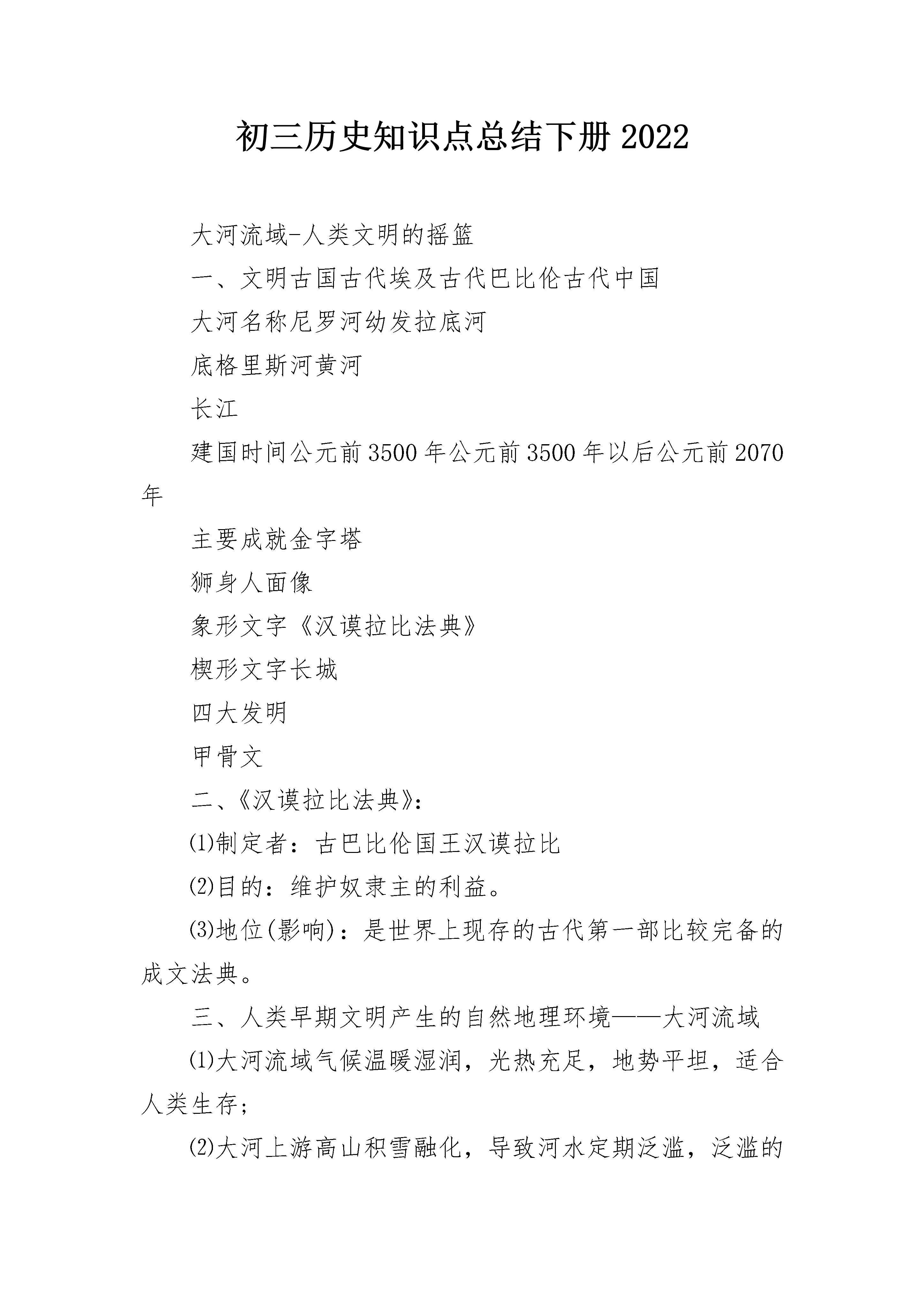 初三历史知识点总结下册2022

大河流域-人类文明的摇篮

一、文明古国古代埃及古代巴比伦古代中国

大河名称尼罗河幼发拉底河

底格里斯河黄河

长江

建国时间公元前3500年公元前3500年以后公元前2070年

主要成就金字塔

狮身人面像

象形文字《汉谟拉比法典》

楔形文字长城

四大发明

甲骨文

二、《汉谟拉比法典》:

⑴制定者：古巴比伦国王汉谟拉比

⑵目的：维护奴隶主的利益。

⑶地位(影响)：是世界上现存的古代第一部比较完备的成文法典。

三、人类早期文明产生的自然地理环境——大河流域

⑴大河流域气候温暖湿润，光热充足，地势平坦，适合人类生存;

⑵大河上游高山积雪融化，导致河水定期泛滥，泛滥的